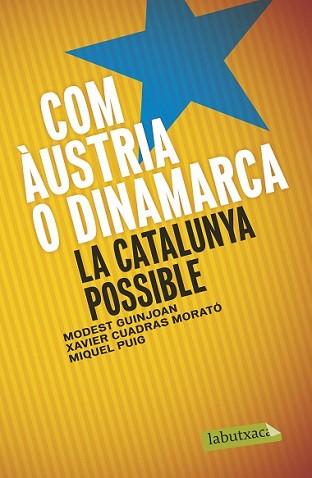 COM ÀUSTRIA O DINAMARCA

LA CATALUNYA POSSIBLE

MODEST GUINJOAN
XAVIER CUADRAS MORATÓ
MIQUEL PUIG

labutxaca